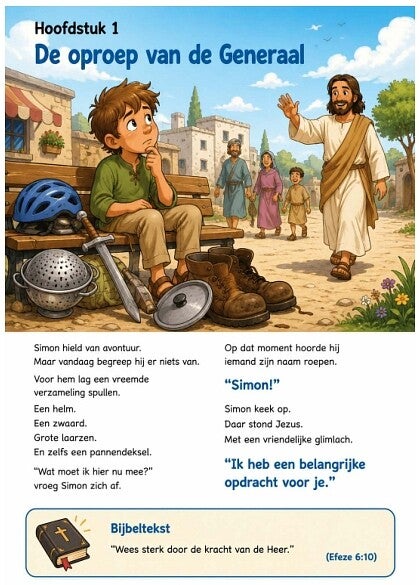 Hoofdstuk 1

De oproep van de Generaal

Simon hield van avontuur.
Maar vandaag begreep hij er niets van.

Voor hem lag een vreemde verzameling spullen.

Een helm.
Een zwaard.
Grote laarzen.
En zelfs een pannendeksel.

"Wat moet ik hier nu mee?" vroeg Simon zich af.

Op dat moment hoorde hij iemand zijn naam roepen.

"Simon!"

Simon keek op.
Daar stond Jezus.
Met een vriendelijke glimlach.

"Ik heb een belangrijke opdracht voor je."

Bijbeltekst

"Wees sterk door de kracht van de Heer."

(Efeze 6:10)